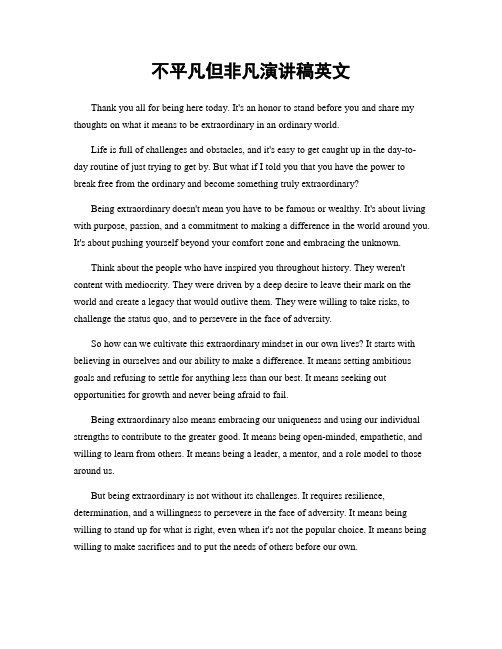 不平凡但非凡演讲稿英文

Thank you all for being here today. It's an honor to stand before you and share my thoughts on what it means to be extraordinary in an ordinary world.

Life is full of challenges and obstacles, and it's easy to get caught up in the day-to-day routine of just trying to get by. But what if I told you that you have the power to break free from the ordinary and become something truly extraordinary?

Being extraordinary doesn't mean you have to be famous or wealthy. It's about living with purpose, passion, and a commitment to making a difference in the world around you. It's about pushing yourself beyond your comfort zone and embracing the unknown.

Think about the people who have inspired you throughout history. They weren't content with mediocrity. They were driven by a deep desire to leave their mark on the world and create a legacy that would outlive them. They were willing to take risks, to challenge the status quo, and to persevere in the face of adversity.

So how can we cultivate this extraordinary mindset in our own lives? It starts with believing in ourselves and our ability to make a difference. It means setting ambitious goals and refusing to settle for anything less than our best. It means seeking out opportunities for growth and never being afraid to fail.

Being extraordinary also means embracing our uniqueness and using our individual strengths to contribute to the greater good. It means being open-minded, empathetic, and willing to learn from others. It means being a leader, a mentor, and a role model to those around us.

But being extraordinary is not without its challenges. It requires resilience, determination, and a willingness to persevere in the face of adversity. It means being willing to stand up for what is right, even when it's not the popular choice. It means being willing to make sacrifices and to put the needs of others before our own.